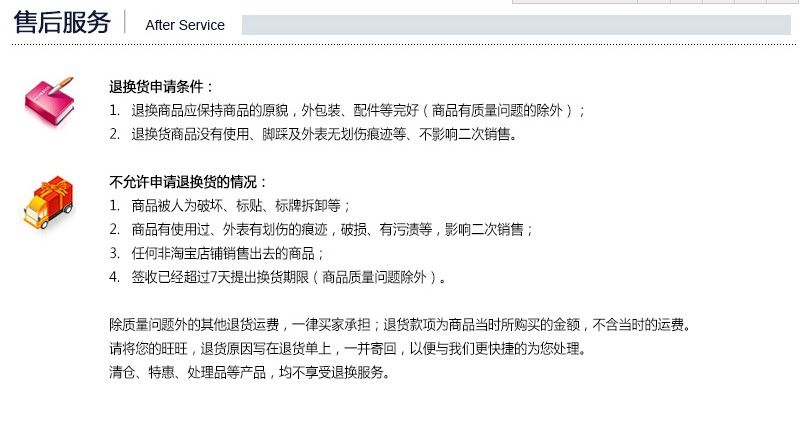 售后服务 After Service

退换货申请条件：
1. 退换商品应保持商品的原貌，外包装、配件等完好（商品有质量问题的除外）；
2. 退换货商品没有使用、脚踩及外表无划伤痕迹等、不影响二次销售。

不允许申请退换货的情况：
1. 商品被人为破坏、标贴、标牌拆卸等；
2. 商品有使用过、外表有划伤的痕迹，破损、有污渍等，影响二次销售；
3. 任何非淘宝店铺销售出去的商品；
4. 签收已经超过7天提出换货期限（商品质量问题除外）。

除质量问题外的其他退货运费，一律买家承担；退货款项为商品当时所购买的金额，不含当时的运费。
请将您的旺旺，退货原因写在退货单上，一并寄回，以便与我们更快捷的为您处理。
清仓、特惠、处理品等产品，均不享受退换服务。